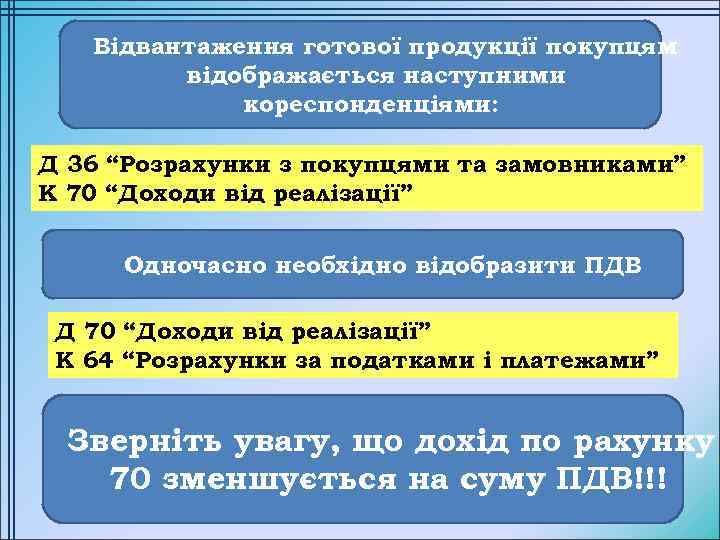 Відвантаження готової продукції покупцям відображається наступними кореспонденціями:

Д 36 “Розрахунки з покупцями та замовниками”
К 70 “Доходи від реалізації”

Одночасно необхідно відобразити ПДВ

Д 70 “Доходи від реалізації”
К 64 “Розрахунки за податками і платежами”

Зверніть увагу, що дохід по рахунку 70 зменшується на суму ПДВ!!!